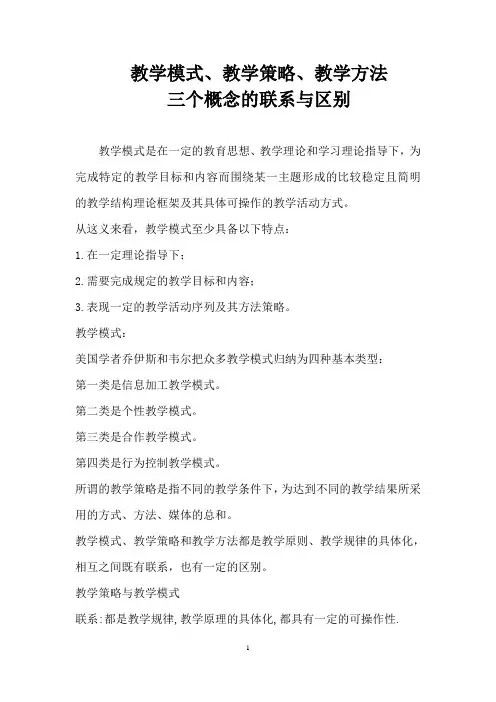 教学模式、教学策略、教学方法
三个概念的联系与区别

教学模式是在一定的教育思想、教学理论和学习理论指导下，为完成特定的教学目标和内容而围绕某一主题形成的比较稳定且简明的教学结构理论框架及其具体可操作的教学活动方式。

从这义来看，教学模式至少具备以下特点：

1.在一定理论指导下；

2.需要完成规定的教学目标和内容；

3.表现一定的教学活动序列及其方法策略。

教学模式：

美国学者乔伊斯和韦尔把众多教学模式归纳为四种基本类型：

第一类是信息加工教学模式。

第二类是个性教学模式。

第三类是合作教学模式。

第四类是行为控制教学模式。

所谓的教学策略是指不同的教学条件下，为达到不同的教学结果所采用的方式、方法、媒体的总和。

教学模式、教学策略和教学方法都是教学原则、教学规律的具体化，相互之间既有联系，也有一定的区别。

教学策略与教学模式

联系:都是教学规律,教学原理的具体化,都具有一定的可操作性.

1